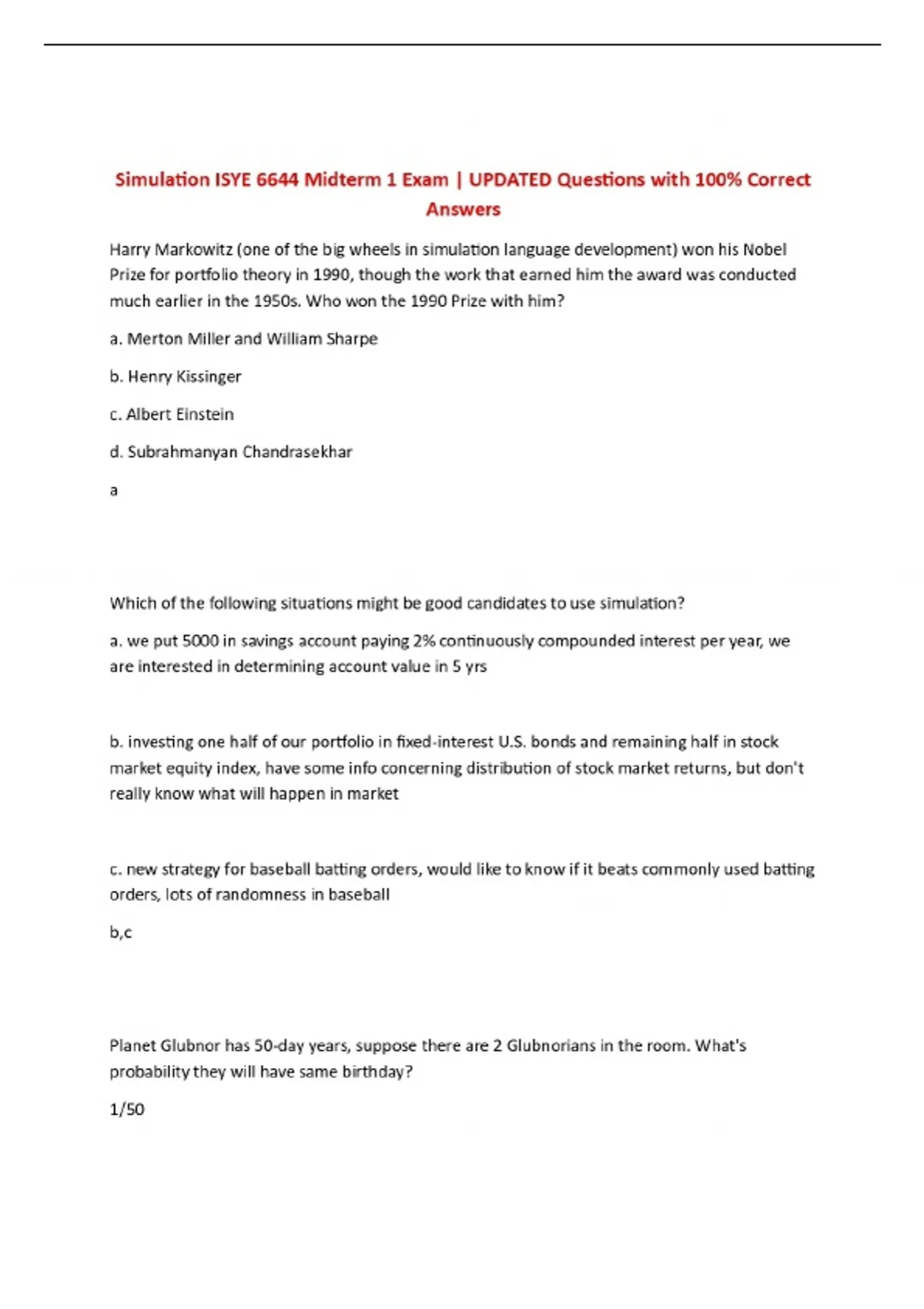 Simulation ISYE 6644 Midterm 1 Exam | UPDATED Questions with 100% Correct Answers

Harry Markowitz (one of the big wheels in simulation language development) won his Nobel Prize for portfolio theory in 1990, though the work that earned him the award was conducted much earlier in the 1950s. Who won the 1990 Prize with him?

a. Merton Miller and William Sharpe

b. Henry Kissinger

c. Albert Einstein

d. Subrahmanyan Chandrasekhar

a

Which of the following situations might be good candidates to use simulation?

a. we put 5000 in savings account paying 2% continuously compounded interest per year, we are interested in determining account value in 5 yrs

b. investing one half of our portfolio in fixed-interest U.S. bonds and remaining half in stock market equity index, have some info concerning distribution of stock market returns, but don't really know what will happen in market

c. new strategy for baseball batting orders, would like to know if it beats commonly used batting orders, lots of randomness in baseball

b,c

Planet Glubnor has 50-day years, suppose there are 2 Glubnorians in the room. What's probability they will have same birthday?

1/50